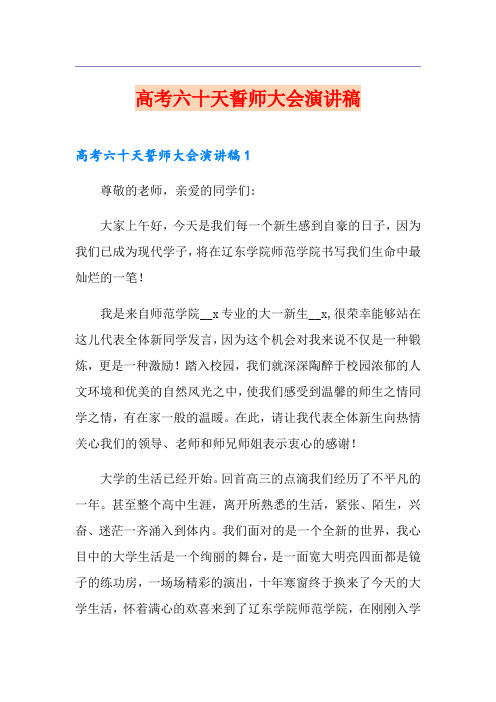 高考六十天誓师大会演讲稿

高考六十天誓师大会演讲稿1

尊敬的老师，亲爱的同学们:

大家上午好，今天是我们每一个新生感到自豪的日子，因为我们已成为现代学子，将在辽东学院师范学院书写我们生命中最灿烂的一笔!

我是来自师范学院__x专业的大一新生__x,很荣幸能够站在这儿代表全体新同学发言，因为这个机会对我来说不仅是一种锻炼，更是一种激励！踏入校园，我们就深深陶醉于校园浓郁的人文环境和优美的自然风光之中，使我们感受到温馨的师生之情同学之情，有在家一般的温暖。在此，请让我代表全体新生向热情关心我们的领导、老师和师兄师姐表示衷心的感谢!

大学的生活已经开始。回首高三的点滴我们经历了不平凡的一年。甚至整个高中生涯，离开所熟悉的生活，紧张、陌生，兴奋、迷茫一齐涌入到体内。我们面对的是一个全新的世界，我心目中的大学生活是一个绚丽的舞台，是一面宽大明亮四面都是镜子的练功房，一场场精彩的演出，十年寒窗终于换来了今天的大学生活，怀着满心的欢喜来到了辽东学院师范学院，在刚刚入学